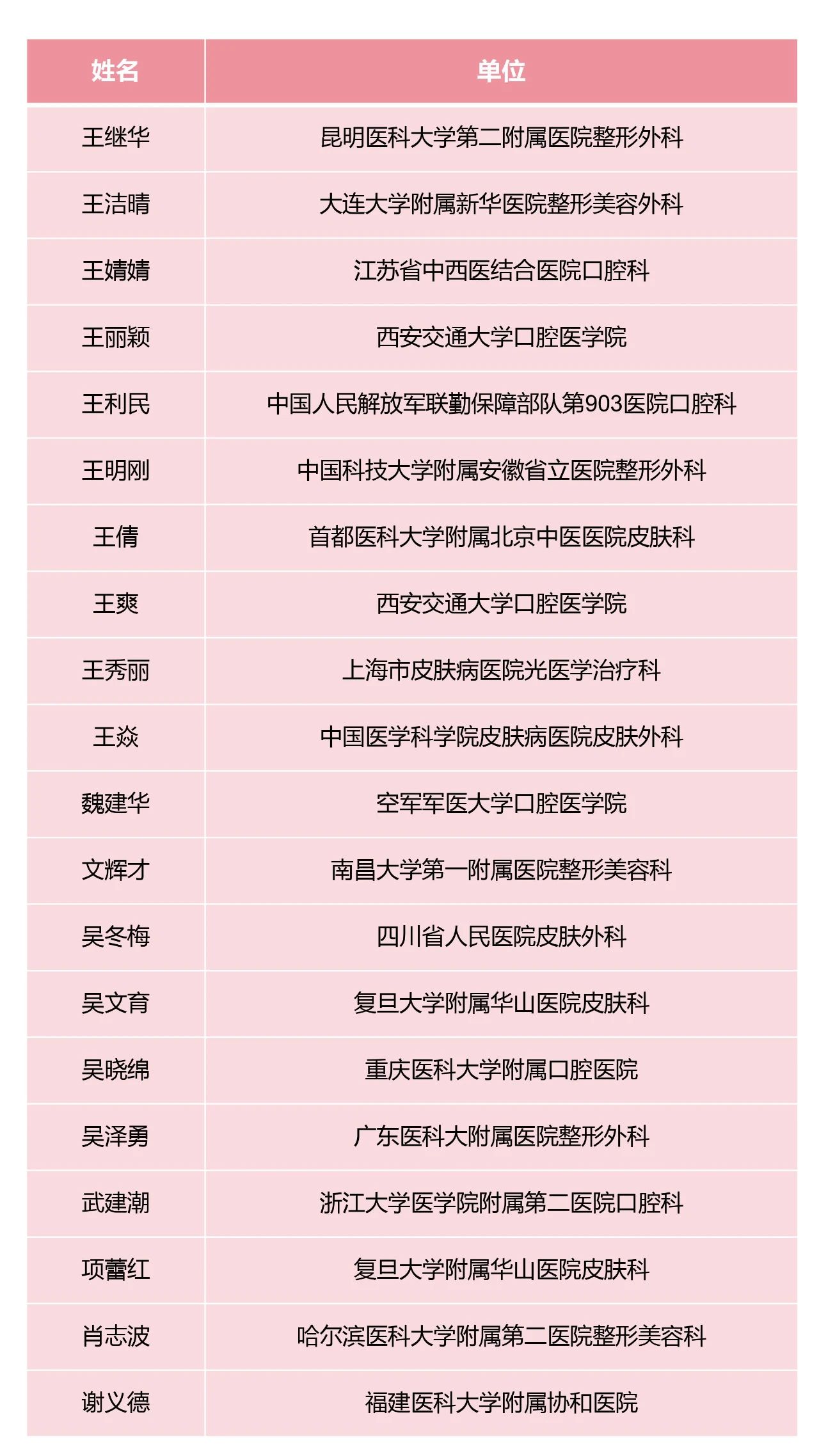 | 姓名 | 单位 |
|---|---|
| 王继华 | 昆明医科大学第二附属医院整形外科 |
| 王洁晴 | 大连大学附属新华医院整形美容外科 |
| 王婧婧 | 江苏省中西医结合医院口腔科 |
| 王丽颖 | 西安交通大学口腔医学院 |
| 王利民 | 中国人民解放军联勤保障部队第903医院口腔科 |
| 王明刚 | 中国科技大学附属安徽省立医院整形外科 |
| 王倩 | 首都医科大学附属北京中医医院皮肤科 |
| 王爽 | 西安交通大学口腔医学院 |
| 王秀丽 | 上海市皮肤病医院光医学治疗科 |
| 王焱 | 中国医学科学院皮肤病医院皮肤外科 |
| 魏建华 | 空军军医大学口腔医学院 |
| 文辉才 | 南昌大学第一附属医院整形美容科 |
| 吴冬梅 | 四川省人民医院皮肤外科 |
| 吴文育 | 复旦大学附属华山医院皮肤科 |
| 吴晓绵 | 重庆医科大学附属口腔医院 |
| 吴泽勇 | 广东医科大附属医院整形外科 |
| 武建潮 | 浙江大学医学院附属第二医院口腔科 |
| 项蕾红 | 复旦大学附属华山医院皮肤科 |
| 肖志波 | 哈尔滨医科大学附属第二医院整形美容科 |
| 谢义德 | 福建医科大学附属协和医院 |